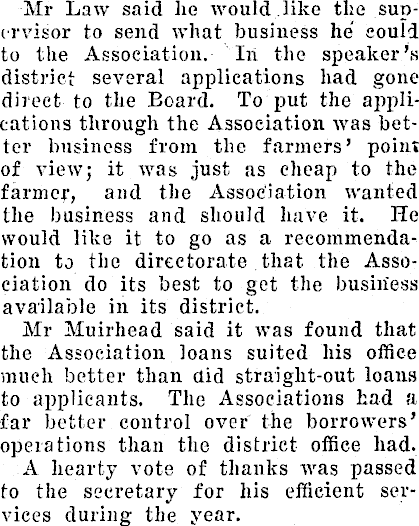 Mr Law said he would like the supervisor to send what business he could to the Association. In the speaker's district several applications had gone direct to the Board. To put the applications through the Association was better business from the farmers' point of view; it was just as cheap to the farmer, and the Association wanted the business and should have it. He would like it to go as a recommendation to the directorate that the Association do its best to get the business available in its district.

Mr Muirhead said it was found that the Association loans suited his office much better than did straight-out loans to applicants. The Associations had a far better control over the borrowers' operations than the district office had.

A hearty vote of thanks was passed to the secretary for his efficient services during the year.